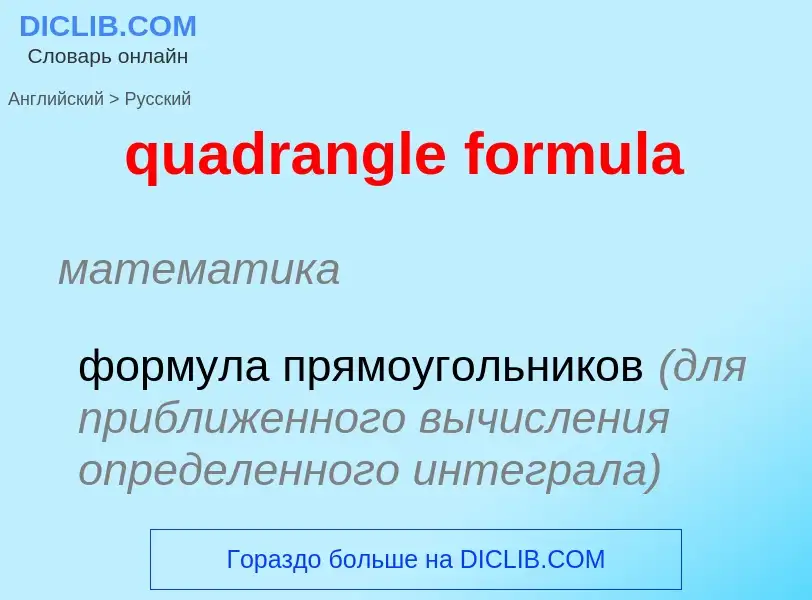 DICLIB.COM
Словарь онлайн

Английский > Русский

quadrangle formula

математика

формула прямоугольников (для приближенного вычисления определенного интеграла)

Гораздо больше на DICLIB.COM